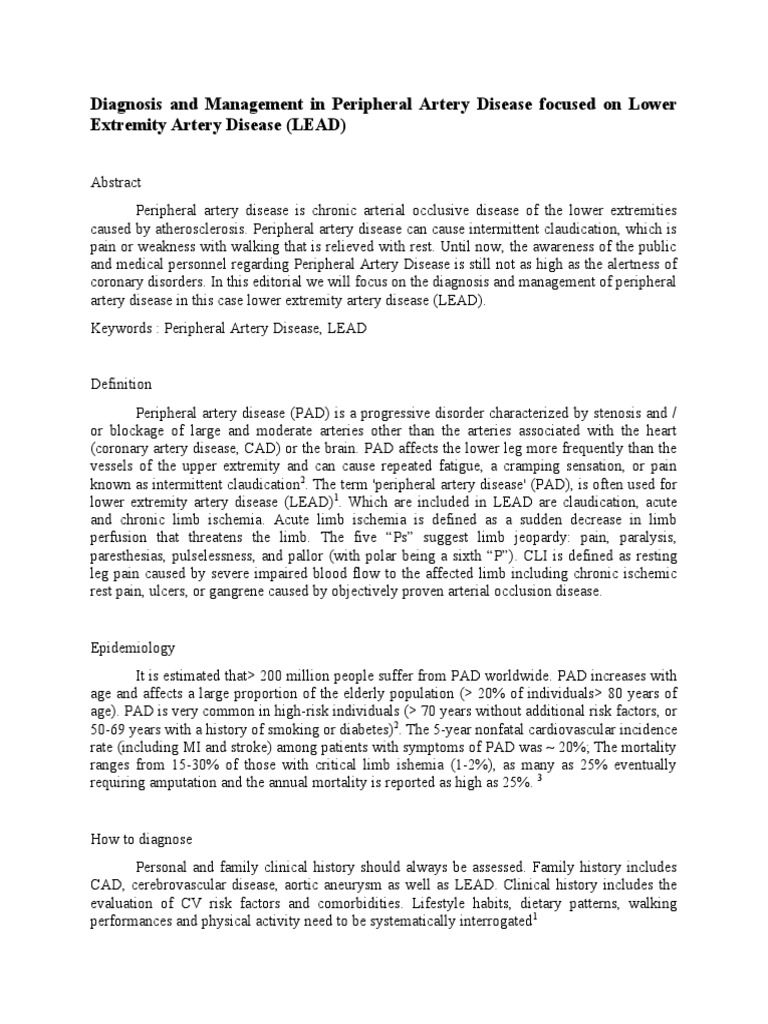 Diagnosis and Management in Peripheral Artery Disease focused on Lower Extremity Artery Disease (LEAD)

Abstract

Peripheral artery disease is chronic arterial occlusive disease of the lower extremities caused by atherosclerosis. Peripheral artery disease can cause intermittent claudication, which is pain or weakness with walking that is relieved with rest. Until now, the awareness of the public and medical personnel regarding Peripheral Artery Disease is still not as high as the alertness of coronary disorders. In this editorial we will focus on the diagnosis and management of peripheral artery disease in this case lower extremity artery disease (LEAD).

Keywords : Peripheral Artery Disease, LEAD

Definition

Peripheral artery disease (PAD) is a progressive disorder characterized by stenosis and / or blockage of large and moderate arteries other than the arteries associated with the heart (coronary artery disease, CAD) or the brain. PAD affects the lower leg more frequently than the vessels of the upper extremity and can cause repeated fatigue, a cramping sensation, or pain known as intermittent claudication$^{2}$. The term 'peripheral artery disease' (PAD), is often used for lower extremity artery disease (LEAD)$^{1}$. Which are included in LEAD are claudication, acute and chronic limb ischemia. Acute limb ischemia is defined as a sudden decrease in limb perfusion that threatens the limb. The five "Ps" suggest limb jeopardy: pain, paralysis, paresthesias, pulselessness, and pallor (with polar being a sixth "P"). CLI is defined as resting leg pain caused by severe impaired blood flow to the affected limb including chronic ischemic rest pain, ulcers, or gangrene caused by objectively proven arterial occlusion disease.

Epidemiology

It is estimated that> 200 million people suffer from PAD worldwide. PAD increases with age and affects a large proportion of the elderly population (> 20% of individuals> 80 years of age). PAD is very common in high-risk individuals (> 70 years without additional risk factors, or 50-69 years with a history of smoking or diabetes)$^{2}$. The 5-year nonfatal cardiovascular incidence rate (including MI and stroke) among patients with symptoms of PAD was ~ 20%; The mortality ranges from 15-30% of those with critical limb ishemia (1-2%), as many as 25% eventually requiring amputation and the annual mortality is reported as high as 25%. $^{3}$

How to diagnose

Personal and family clinical history should always be assessed. Family history includes CAD, cerebrovascular disease, aortic aneurysm as well as LEAD. Clinical history includes the evaluation of CV risk factors and comorbidities. Lifestyle habits, dietary patterns, walking performances and physical activity need to be systematically interrogated$^{1}$